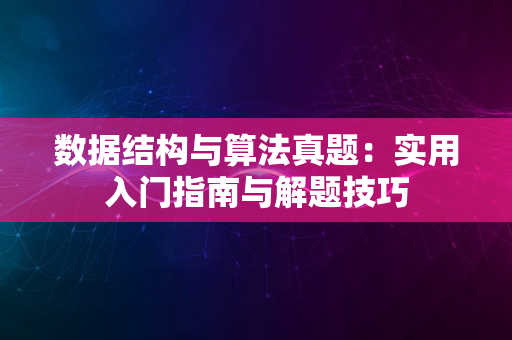 数据结构与算法真题：实用入门指南与解题技巧